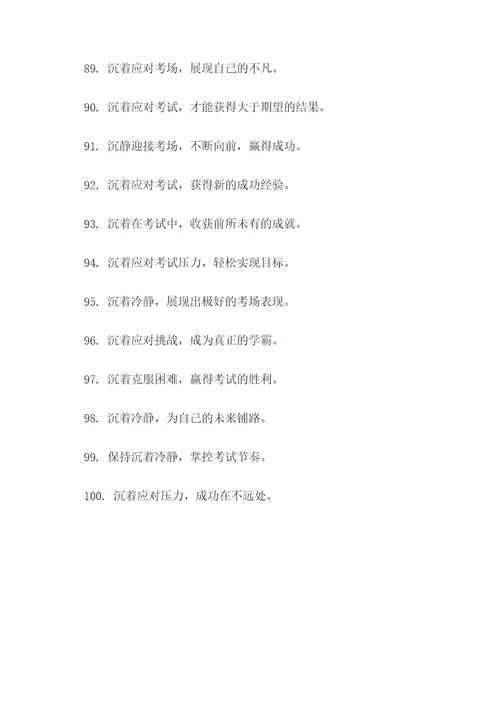 89. 沉着应对考场，展现自己的不凡。

90. 沉着应对考试，才能获得大于期望的结果。

91. 沉静迎接考场，不断向前，赢得成功。

92. 沉着应对考试，获得新的成功经验。

93. 沉着在考试中，收获前所未有的成就。

94. 沉着应对考试压力，轻松实现目标。

95. 沉着冷静，展现出极好的考场表现。

96. 沉着应对挑战，成为真正的学霸。

97. 沉着克服困难，赢得考试的胜利。

98. 沉着冷静，为自己的未来铺路。

99. 保持沉着冷静，掌控考试节奏。

100. 沉着应对压力，成功在不远处。